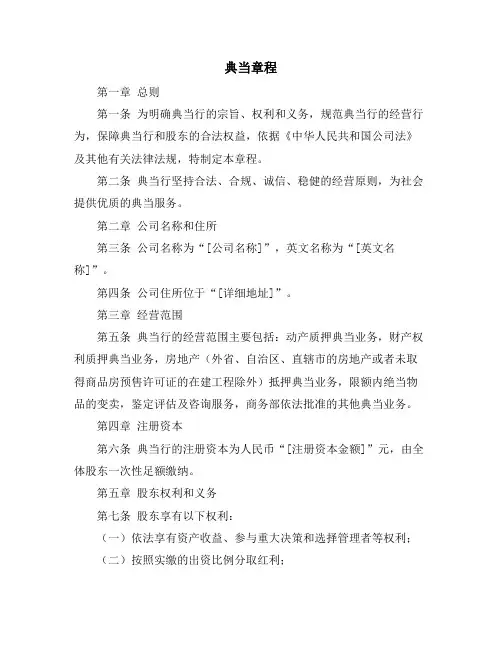 典当章程

第一章 总则

第一条 为明确典当行的宗旨、权利和义务，规范典当行的经营行为，保障典当行和股东的合法权益，依据《中华人民共和国公司法》及其他有关法律法规，特制定本章程。

第二条 典当行坚持合法、合规、诚信、稳健的经营原则，为社会提供优质的典当服务。

第二章 公司名称和住所

第三条 公司名称为“[公司名称]”，英文名称为“[英文名称]”。

第四条 公司住所位于“[详细地址]”。

第三章 经营范围

第五条 典当行的经营范围主要包括：动产质押典当业务，财产权利质押典当业务，房地产（外省、自治区、直辖市的房地产或者未取得商品房预售许可证的在建工程除外）抵押典当业务，限额内绝当物品的变卖，鉴定评估及咨询服务，商务部依法批准的其他典当业务。

第四章 注册资本

第六条 典当行的注册资本为人民币“[注册资本金额]”元，由全体股东一次性足额缴纳。

第五章 股东权利和义务

第七条 股东享有以下权利：

（一）依法享有资产收益、参与重大决策和选择管理者等权利；

（二）按照实缴的出资比例分取红利；